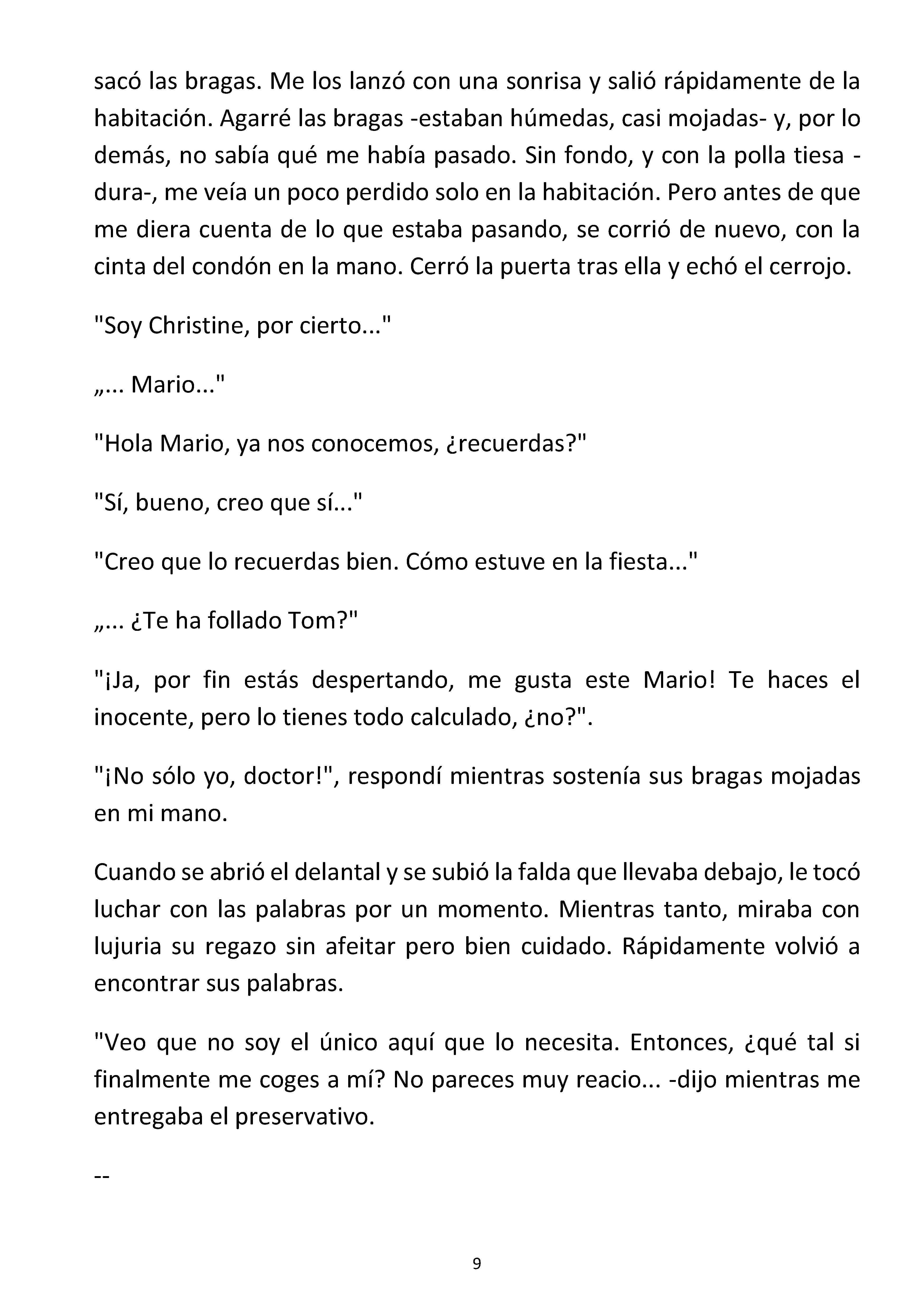 sacó las bragas. Me los lanzó con una sonrisa y salió rápidamente de la habitación. Agarré las bragas -estaban húmedas, casi mojadas- y, por lo demás, no sabía qué me había pasado. Sin fondo, y con la polla tiesa -dura-, me veía un poco perdido solo en la habitación. Pero antes de que me diera cuenta de lo que estaba pasando, se corrió de nuevo, con la cinta del condón en la mano. Cerró la puerta tras ella y echó el cerrojo.

"Soy Christine, por cierto..."

„... Mario..."

"Hola Mario, ya nos conocemos, ¿recuerdas?"

"Sí, bueno, creo que sí..."

"Creo que lo recuerdas bien. Cómo estuve en la fiesta..."

„... ¿Te ha follado Tom?"

"¡Ja, por fin estás despertando, me gusta este Mario! Te haces el inocente, pero lo tienes todo calculado, ¿no?".

"¡No sólo yo, doctor!", respondí mientras sostenía sus bragas mojadas en mi mano.

Cuando se abrió el delantal y se subió la falda que llevaba debajo, le tocó luchar con las palabras por un momento. Mientras tanto, miraba con lujuria su regazo sin afeitar pero bien cuidado. Rápidamente volvió a encontrar sus palabras.

"Veo que no soy el único aquí que lo necesita. Entonces, ¿qué tal si finalmente me coges a mí? No pareces muy reacio... -dijo mientras me entregaba el preservativo.

--

9